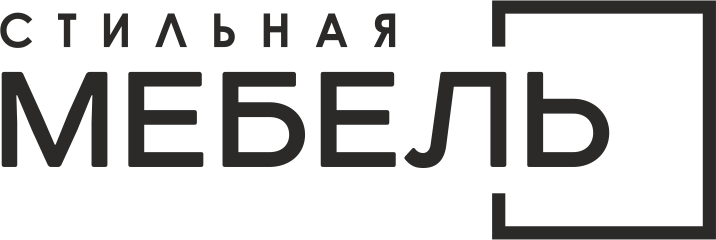 СТИЛЬНАЯ
МЕБЕЛЬ